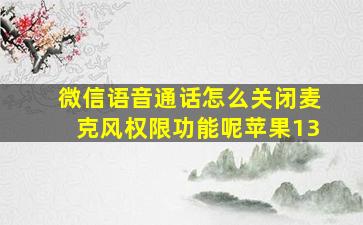 微信语音通话怎么关闭麦克风权限功能呢苹果13